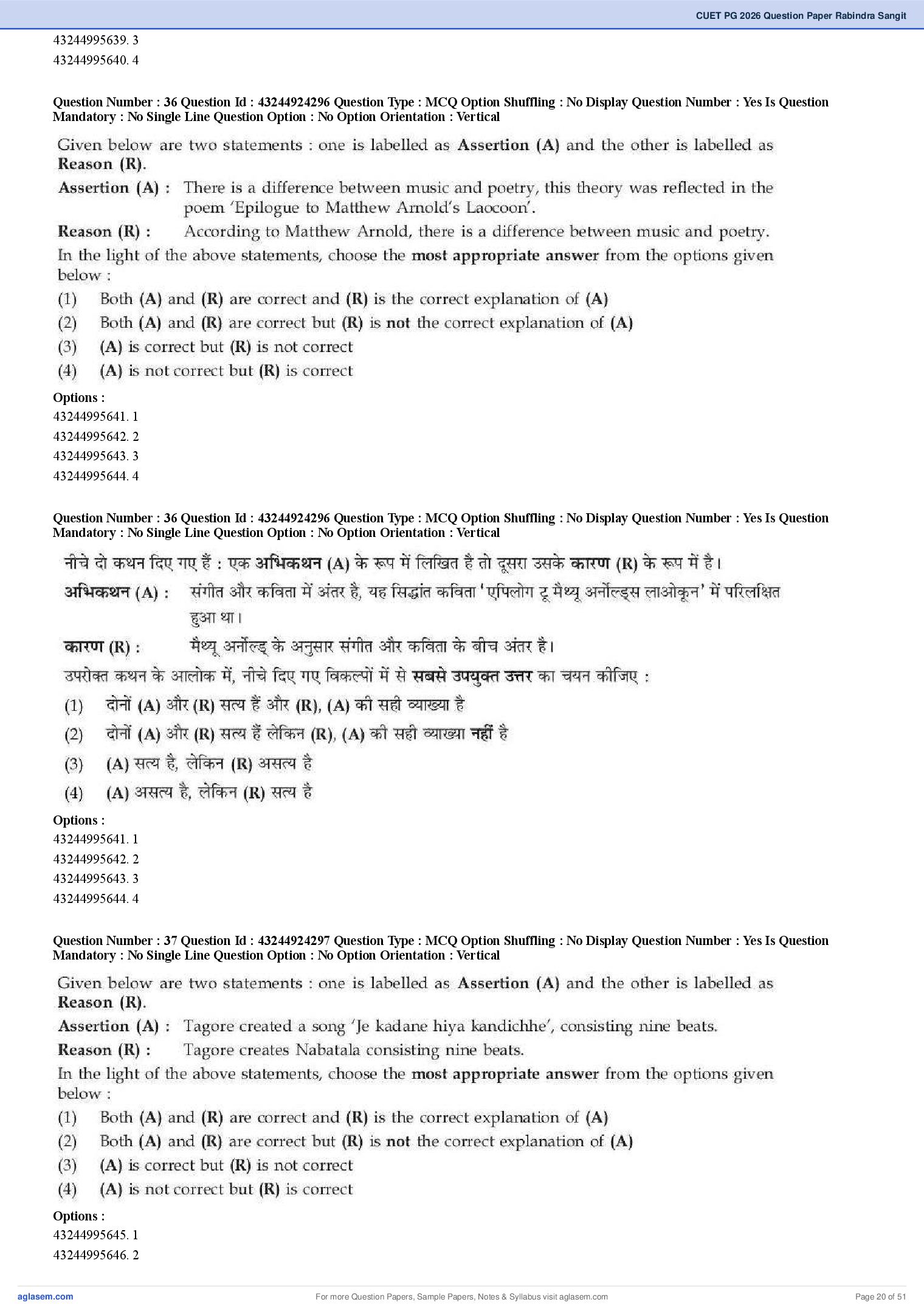 CUET PG 2026 Question Paper Rabindra Sangit

43244995639. 3
43244995640. 4

Question Number : 36 Question Id : 43244924296 Question Type : MCQ Option Shuffling : No Display Question Number : Yes Is Question Mandatory : No Single Line Question Option : No Option Orientation : Vertical

Given below are two statements : one is labelled as Assertion (A) and the other is labelled as Reason (R).

Assertion (A) : There is a difference between music and poetry, this theory was reflected in the poem 'Epilogue to Matthew Arnold's Laocoon'.

Reason (R) : According to Matthew Arnold, there is a difference between music and poetry.

In the light of the above statements, choose the most appropriate answer from the options given below :

(1) Both (A) and (R) are correct and (R) is the correct explanation of (A)
(2) Both (A) and (R) are correct but (R) is not the correct explanation of (A)
(3) (A) is correct but (R) is not correct
(4) (A) is not correct but (R) is correct

Options :
43244995641. 1
43244995642. 2
43244995643. 3
43244995644. 4

Question Number : 36 Question Id : 43244924296 Question Type : MCQ Option Shuffling : No Display Question Number : Yes Is Question Mandatory : No Single Line Question Option : No Option Orientation : Vertical

नीचे दो कथन दिए गए हैं : एक अभिकथन (A) के रूप में लिखित है तो दूसरा उसके कारण (R) के रूप में है।

अभिकथन (A) : संगीत और कविता में अंतर है, यह सिद्धांत कविता 'एपिलोग टू मैथ्यू अर्नोल्ड्स लाओकून' में परिलक्षित हुआ था।

कारण (R) : मैथ्यू अर्नोल्ड् के अनुसार संगीत और कविता के बीच अंतर है।

उपरोक्त कथन के आलोक में, नीचे दिए गए विकल्पों में से सबसे उपयुक्त उत्तर का चयन कीजिए :

(1) दोनों (A) और (R) सत्य हैं और (R), (A) की सही व्याख्या है
(2) दोनों (A) और (R) सत्य हैं लेकिन (R), (A) की सही व्याख्या नहीं है
(3) (A) सत्य है, लेकिन (R) असत्य है
(4) (A) असत्य है, लेकिन (R) सत्य है

Options :
43244995641. 1
43244995642. 2
43244995643. 3
43244995644. 4

Question Number : 37 Question Id : 43244924297 Question Type : MCQ Option Shuffling : No Display Question Number : Yes Is Question Mandatory : No Single Line Question Option : No Option Orientation : Vertical

Given below are two statements : one is labelled as Assertion (A) and the other is labelled as Reason (R).

Assertion (A) : Tagore created a song 'Je kadane hiya kandichhe', consisting nine beats.

Reason (R) : Tagore creates Nabatala consisting nine beats.

In the light of the above statements, choose the most appropriate answer from the options given below :

(1) Both (A) and (R) are correct and (R) is the correct explanation of (A)
(2) Both (A) and (R) are correct but (R) is not the correct explanation of (A)
(3) (A) is correct but (R) is not correct
(4) (A) is not correct but (R) is correct

Options :
43244995645. 1
43244995646. 2

aglasem.com
For more Question Papers, Sample Papers, Notes & Syllabus visit aglasem.com
Page 20 of 51